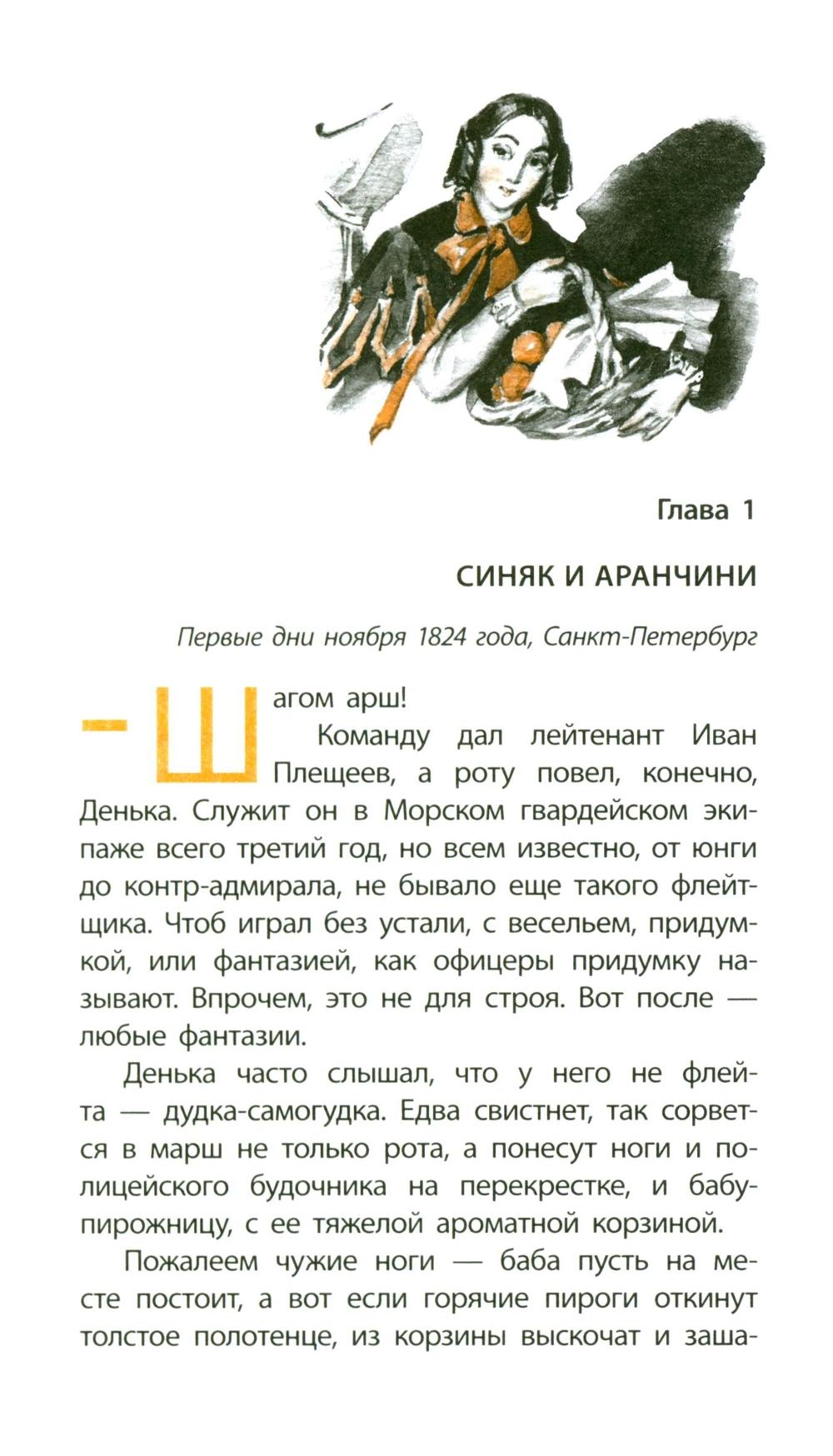 Глава 1

СИНЯК И АРАНЧИНИ

Первые дни ноября 1824 года, Санкт-Петербург

— Шагом арш!

Команду дал лейтенант Иван Плещеев, а роту повел, конечно, Денька. Служит он в Морском гвардейском экипаже всего третий год, но всем известно, от юнги до контр-адмирала, не бывало еще такого флейтщика. Чтоб играл без устали, с весельем, придумкой, или фантазией, как офицеры придумку называют. Впрочем, это не для строя. Вот после — любые фантазии.

Денька часто слышал, что у него не флейта — дудка-самогудка. Едва свистнет, так сорвется в марш не только рота, а понесут ноги и полицейского будочника на перекрестке, и бабу-пирожницу, с ее тяжелой ароматной корзиной.

Пожалеем чужие ноги — баба пусть на месте постоит, а вот если горячие пироги откинут толстое полотенце, из корзины выскочат и заша-